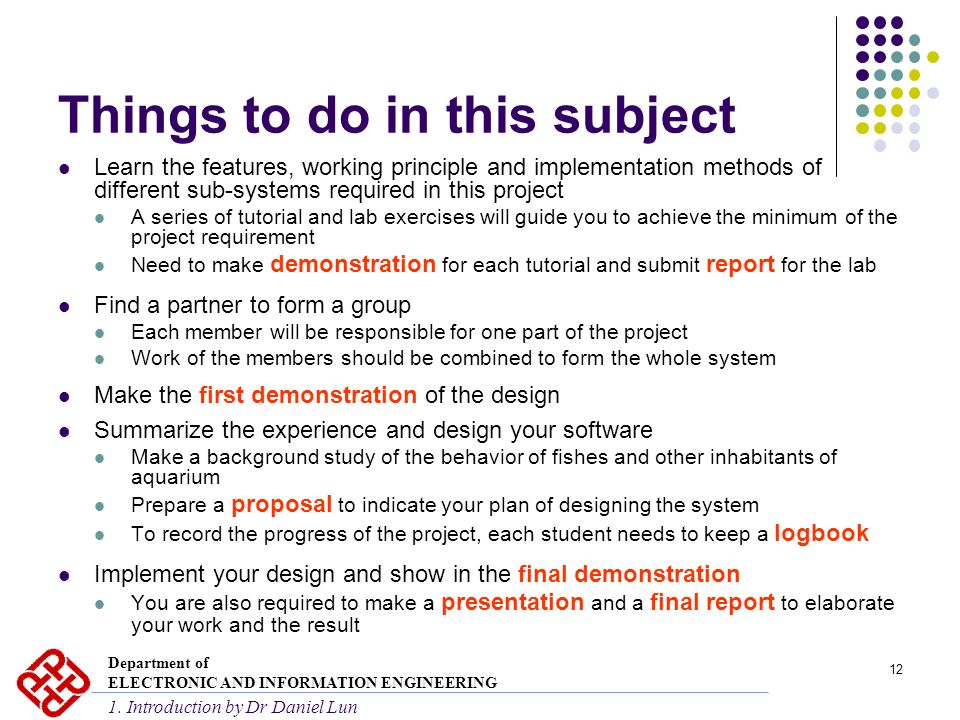 Things to do in this subject

- Learn the features, working principle and implementation methods of different sub-systems required in this project
  - A series of tutorial and lab exercises will guide you to achieve the minimum of the project requirement
  - Need to make demonstration for each tutorial and submit report for the lab
- Find a partner to form a group
  - Each member will be responsible for one part of the project
  - Work of the members should be combined to form the whole system
- Make the first demonstration of the design
- Summarize the experience and design your software
  - Make a background study of the behavior of fishes and other inhabitants of aquarium
  - Prepare a proposal to indicate your plan of designing the system
  - To record the progress of the project, each student needs to keep a logbook
- Implement your design and show in the final demonstration
  - You are also required to make a presentation and a final report to elaborate your work and the result

Department of
ELECTRONIC AND INFORMATION ENGINEERING
1. Introduction by Dr Daniel Lun

12